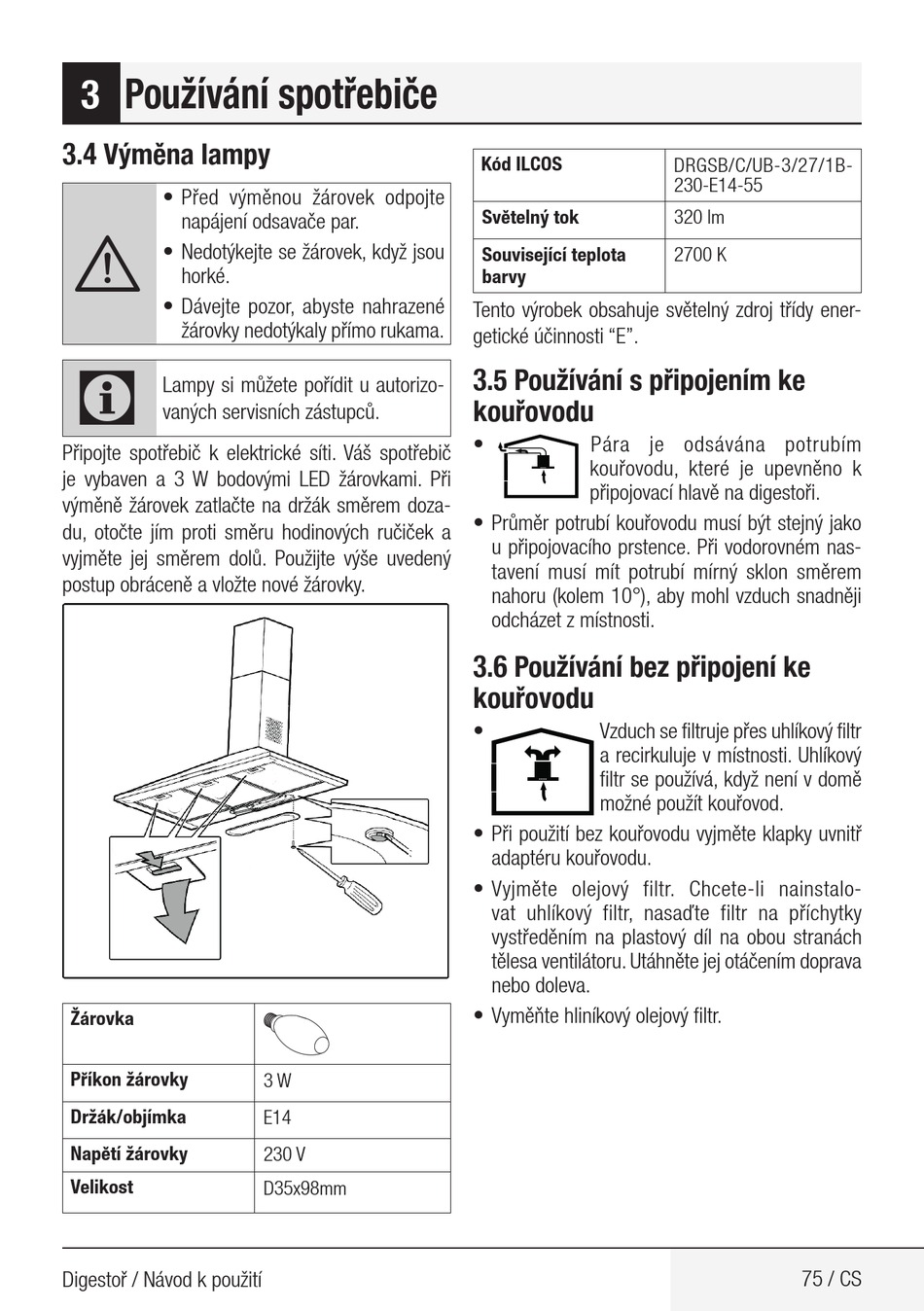 3 Používání spotřebiče

3.4 Výměna lampy

• Před výměnou žárovek odpojte napájení odsavače par.
• Nedotýkejte se žárovek, když jsou horké.
• Dávejte pozor, abyste nahrazené žárovky nedotýkaly přímo rukama.

Lampy si můžete pořídit u autorizovaných servisních zástupců.

Připojte spotřebič k elektrické síti. Váš spotřebič je vybaven a 3 W bodovými LED žárovkami. Při výměně žárovek zatlačte na držák směrem dozadu, otočte jím proti směru hodinových ručiček a vyjměte jej směrem dolů. Použijte výše uvedený postup obráceně a vložte nové žárovky.

| Žárovka | |
|---|---|
| Příkon žárovky | 3 W |
| Držák/objímka | E14 |
| Napětí žárovky | 230 V |
| Velikost | D35x98mm |

| Kód ILCOS | DRGSB/C/UB-3/27/1B-230-E14-55 |
|---|---|
| Světelný tok | 320 lm |
| Související teplota barvy | 2700 K |

Tento výrobek obsahuje světelný zdroj třídy energetické účinnosti “E”.

3.5 Používání s připojením ke kouřovodu

• Pára je odsávána potrubím kouřovodu, které je upevněno k připojovací hlavě na digestoři.
• Průměr potrubí kouřovodu musí být stejný jako u připojovacího prstence. Při vodorovném nastavení musí mít potrubí mírný sklon směrem nahoru (kolem 10°), aby mohl vzduch snadněji odcházet z místnosti.

3.6 Používání bez připojení ke kouřovodu

• Vzduch se filtruje přes uhlíkový filtr a recirkuluje v místnosti. Uhlíkový filtr se používá, když není v domě možné použít kouřovod.
• Při použití bez kouřovodu vyjměte klapky uvnitř adaptéru kouřovodu.
• Vyjměte olejový filtr. Chcete-li nainstalovat uhlíkový filtr, nasaďte filtr na příchytky vystředěním na plastový díl na obou stranách tělesa ventilátoru. Utáhněte jej otáčením doprava nebo doleva.
• Vyměňte hliníkový olejový filtr.

Digestoř / Návod k použití 75 / CS